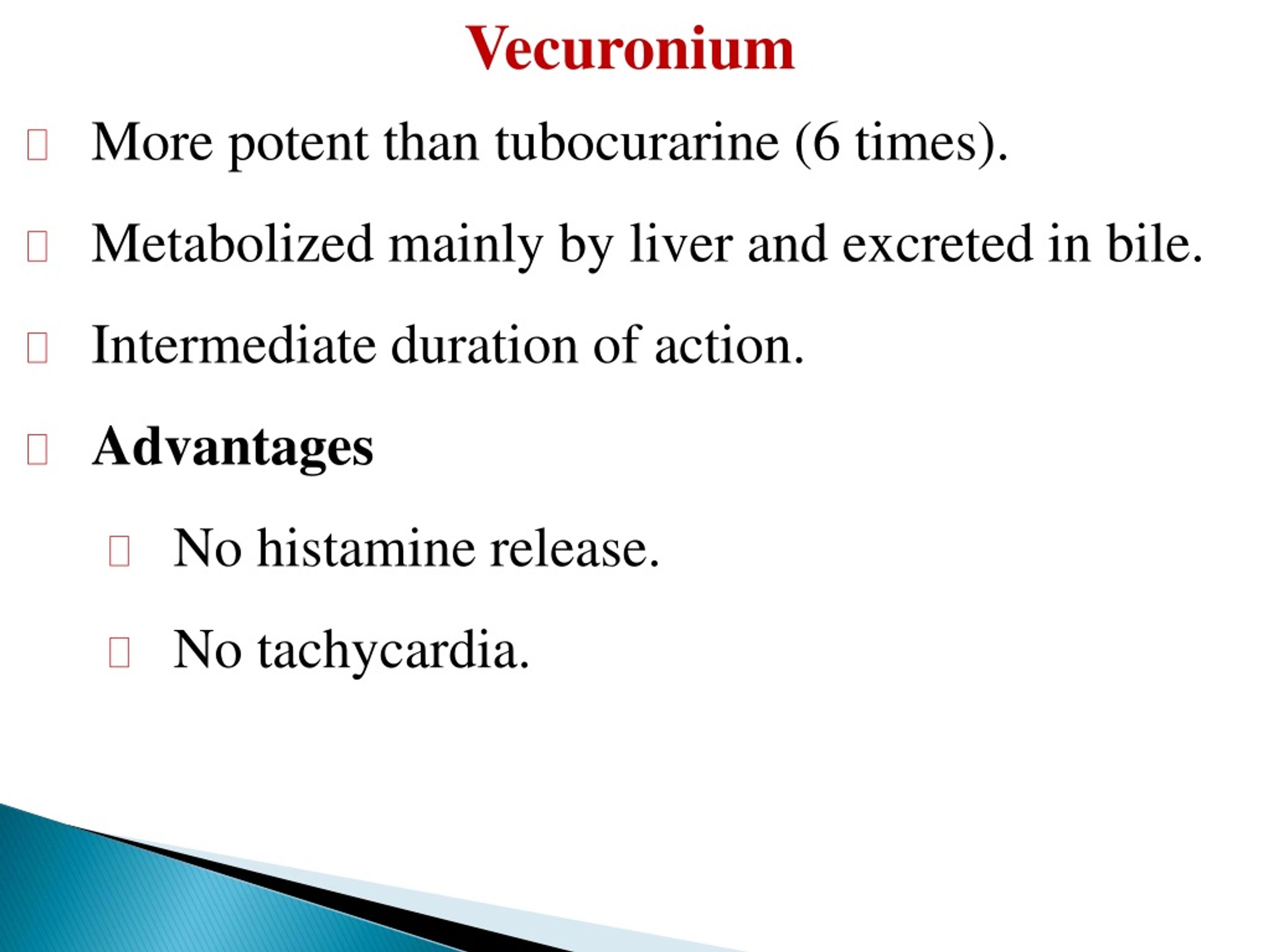 Vecuronium

More potent than tubocurarine (6 times).

Metabolized mainly by liver and excreted in bile.

Intermediate duration of action.

Advantages

No histamine release.

No tachycardia.